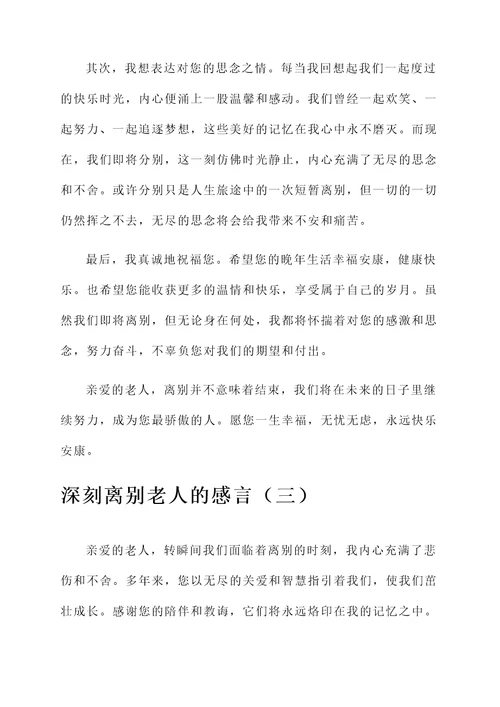 其次，我想表达对您的思念之情。每当我回想起我们一起度过的快乐时光，内心便涌上一股温馨和感动。我们曾经一起欢笑、一起努力、一起追逐梦想，这些美好的记忆在我心中永不磨灭。而现在，我们即将分别，这一刻仿佛时光静止，内心充满了无尽的思念和不舍。或许分别只是人生旅途中的一次短暂离别，但一切的一切仍然挥之不去，无尽的思念将会给我带来不安和痛苦。

最后，我真诚地祝福您。希望您的晚年生活幸福安康，健康快乐。也希望您能收获更多的温情和快乐，享受属于自己的岁月。虽然我们即将离别，但无论身在何处，我都将怀揣着对您的感激和思念，努力奋斗，不辜负您对我们的期望和付出。

亲爱的老人，离别并不意味着结束，我们将在未来的日子里继续努力，成为您最骄傲的人。愿您一生幸福，无忧无虑，永远快乐安康。

深刻离别老人的感言（三）

亲爱的老人，转瞬间我们面临着离别的时刻，我内心充满了悲伤和不舍。多年来，您以无尽的关爱和智慧指引着我们，使我们茁壮成长。感谢您的陪伴和教诲，它们将永远烙印在我的记忆之中。